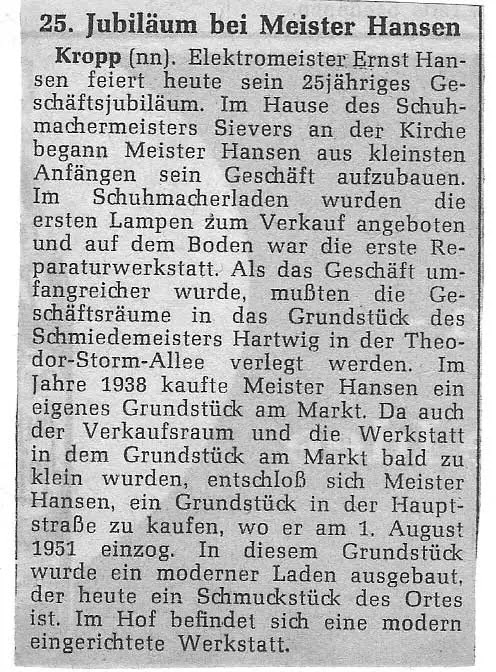 25. Jubiläum bei Meister Hansen

Kropp (nn). Elektromeister Ernst Hansen feiert heute sein 25jähriges Geschäftsjubiläum. Im Hause des Schuhmachermeisters Sievers an der Kirche begann Meister Hansen aus kleinsten Anfängen sein Geschäft aufzubauen. Im Schuhmacherladen wurden die ersten Lampen zum Verkauf angeboten und auf dem Boden war die erste Reparaturwerkstatt. Als das Geschäft umfangreicher wurde, mußten die Geschäftsräume in das Grundstück des Schmiedemeisters Hartwig in der Theodor-Storm-Allee verlegt werden. Im Jahre 1938 kaufte Meister Hansen ein eigenes Grundstück am Markt. Da auch der Verkaufsraum und die Werkstatt in dem Grundstück am Markt bald zu klein wurden, entschloß sich Meister Hansen, ein Grundstück in der Hauptstraße zu kaufen, wo er am 1. August 1951 einzog. In diesem Grundstück wurde ein moderner Laden ausgebaut, der heute ein Schmuckstück des Ortes ist. Im Hof befindet sich eine modern eingerichtete Werkstatt.